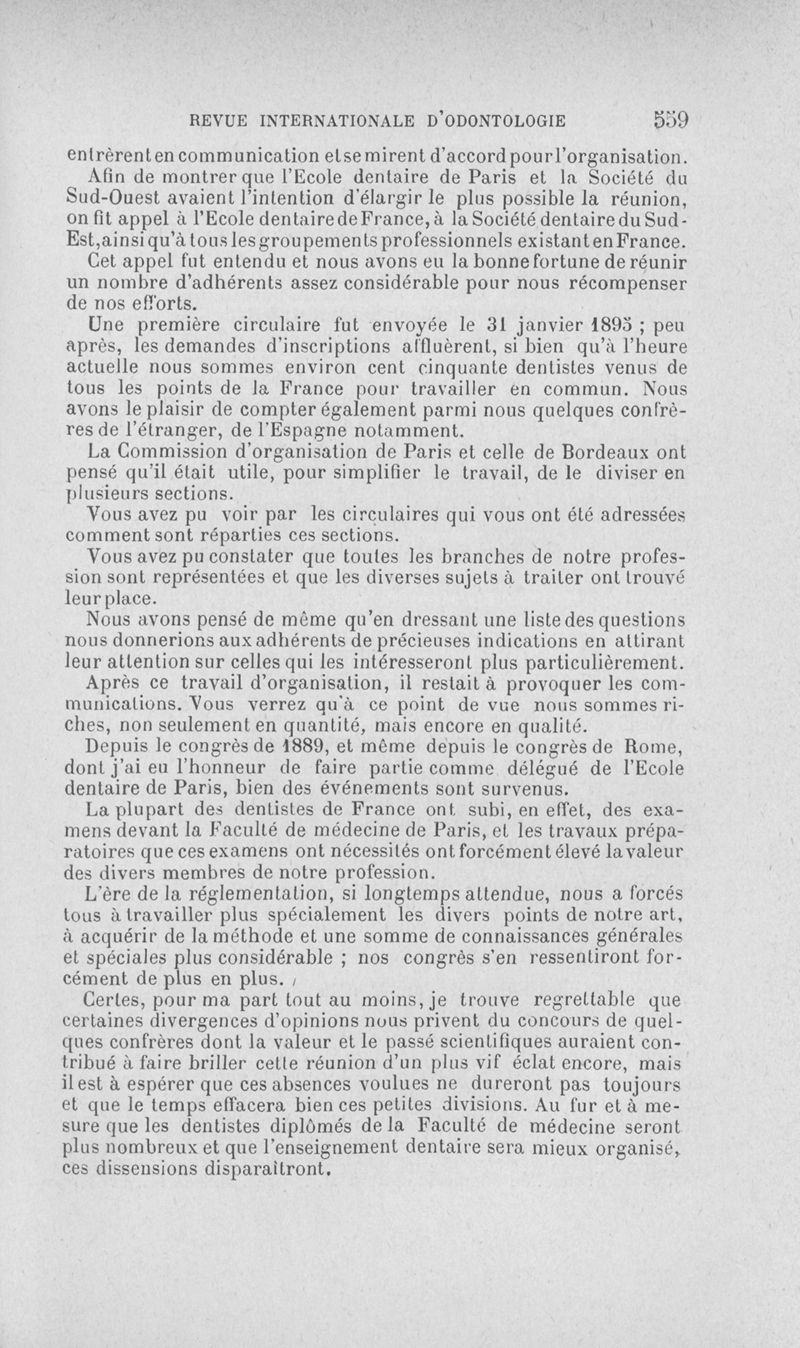 REVUE INTERNATIONALE D'ODONTOLOGIE 559

entrèrent en communication et se mirent d'accord pour l'organisation.

Afin de montrer que l'Ecole dentaire de Paris et la Société du Sud-Ouest avaient l'intention d'élargir le plus possible la réunion, on fit appel à l'Ecole dentaire de France, à la Société dentaire du Sud-Est, ainsi qu'à tous les groupements professionnels existant en France.

Cet appel fut entendu et nous avons eu la bonne fortune de réunir un nombre d'adhérents assez considérable pour nous récompenser de nos efforts.

Une première circulaire fut envoyée le 31 janvier 1895 ; peu après, les demandes d'inscriptions affluèrent, si bien qu'à l'heure actuelle nous sommes environ cent cinquante dentistes venus de tous les points de la France pour travailler en commun. Nous avons le plaisir de compter également parmi nous quelques confrères de l'étranger, de l'Espagne notamment.

La Commission d'organisation de Paris et celle de Bordeaux ont pensé qu'il était utile, pour simplifier le travail, de le diviser en plusieurs sections.

Vous avez pu voir par les circulaires qui vous ont été adressées comment sont réparties ces sections.

Vous avez pu constater que toutes les branches de notre profession sont représentées et que les diverses sujets à traiter ont trouvé leur place.

Nous avons pensé de même qu'en dressant une liste des questions nous donnerions aux adhérents de précieuses indications en attirant leur attention sur celles qui les intéresseront plus particulièrement.

Après ce travail d'organisation, il restait à provoquer les communications. Vous verrez qu'à ce point de vue nous sommes riches, non seulement en quantité, mais encore en qualité.

Depuis le congrès de 1889, et même depuis le congrès de Rome, dont j'ai eu l'honneur de faire partie comme délégué de l'Ecole dentaire de Paris, bien des événements sont survenus.

La plupart des dentistes de France ont subi, en effet, des examens devant la Faculté de médecine de Paris, et les travaux préparatoires que ces examens ont nécessités ont forcément élevé la valeur des divers membres de notre profession.

L'ère de la réglementation, si longtemps attendue, nous a forcés tous à travailler plus spécialement les divers points de notre art, à acquérir de la méthode et une somme de connaissances générales et spéciales plus considérable ; nos congrès s'en ressentiront forcément de plus en plus.

Certes, pour ma part tout au moins, je trouve regrettable que certaines divergences d'opinions nous privent du concours de quelques confrères dont la valeur et le passé scientifiques auraient contribué à faire briller cette réunion d'un plus vif éclat encore, mais il est à espérer que ces absences voulues ne dureront pas toujours et que le temps effacera bien ces petites divisions. Au fur et à mesure que les dentistes diplômés de la Faculté de médecine seront plus nombreux et que l'enseignement dentaire sera mieux organisé, ces dissensions disparaîtront.